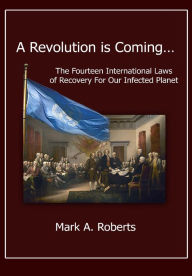 A Revolution is Coming...

The Fourteen International Laws of Recovery For Our Infected Planet

Mark A. Roberts